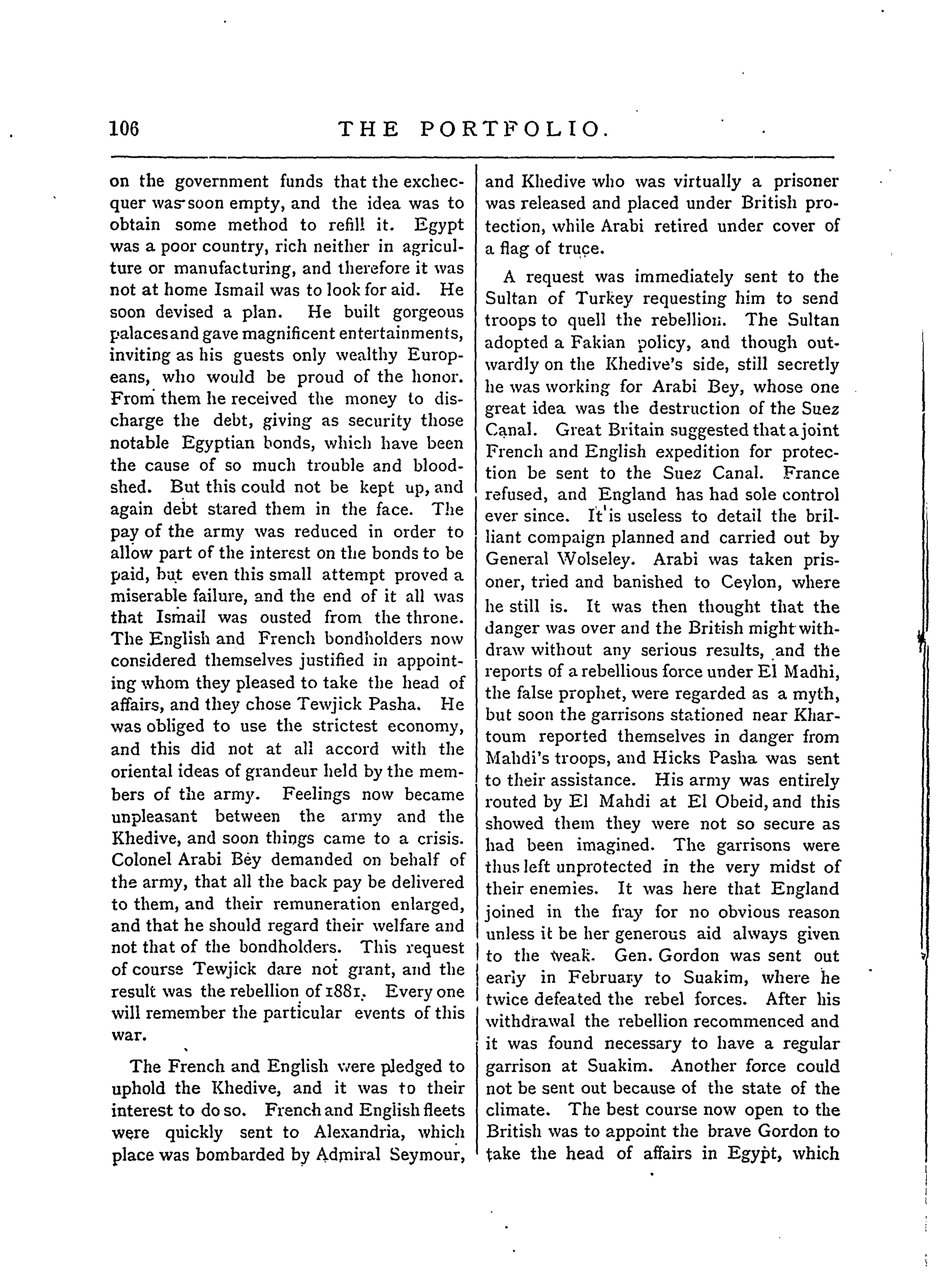 106 THE PORTFOLIO.

on the government funds that the exchecquer was soon empty, and the idea was to obtain some method to refill it. Egypt was a poor country, rich neither in agriculture or manufacturing, and therefore it was not at home Ismail was to look for aid. He soon devised a plan. He built gorgeous palaces and gave magnificent entertainments, inviting as his guests only wealthy Europeans, who would be proud of the honor. From them he received the money to discharge the debt, giving as security those notable Egyptian bonds, which have been the cause of so much trouble and bloodshed. But this could not be kept up, and again debt stared them in the face. The pay of the army was reduced in order to allow part of the interest on the bonds to be paid, but even this small attempt proved a miserable failure, and the end of it all was that Ismail was ousted from the throne. The English and French bondholders now considered themselves justified in appointing whom they pleased to take the head of affairs, and they chose Tewjick Pasha. He was obliged to use the strictest economy, and this did not at all accord with the oriental ideas of grandeur held by the members of the army. Feelings now became unpleasant between the army and the Khedive, and soon things came to a crisis. Colonel Arabi Bey demanded on behalf of the army, that all the back pay be delivered to them, and their remuneration enlarged, and that he should regard their welfare and not that of the bondholders. This request of course Tewjick dare not grant, and the result was the rebellion of 1881. Every one will remember the particular events of this war.

The French and English were pledged to uphold the Khedive, and it was to their interest to do so. French and English fleets were quickly sent to Alexandria, which place was bombarded by Admiral Seymour, and Khedive who was virtually a prisoner was released and placed under British protection, while Arabi retired under cover of a flag of truce.

A request was immediately sent to the Sultan of Turkey requesting him to send troops to quell the rebellion. The Sultan adopted a Fakian policy, and though outwardly on the Khedive's side, still secretly he was working for Arabi Bey, whose one great idea was the destruction of the Suez Canal. Great Britain suggested that a joint French and English expedition for protection be sent to the Suez Canal. France refused, and England has had sole control ever since. It is useless to detail the brilliant compaign planned and carried out by General Wolseley. Arabi was taken prisoner, tried and banished to Ceylon, where he still is. It was then thought that the danger was over and the British might withdraw without any serious results, and the reports of a rebellious force under El Madhi, the false prophet, were regarded as a myth, but soon the garrisons stationed near Khartoum reported themselves in danger from Mahdi's troops, and Hicks Pasha was sent to their assistance. His army was entirely routed by El Mahdi at El Obeid, and this showed them they were not so secure as had been imagined. The garrisons were thus left unprotected in the very midst of their enemies. It was here that England joined in the fray for no obvious reason unless it be her generous aid always given to the weak. Gen. Gordon was sent out early in February to Suakim, where he twice defeated the rebel forces. After his withdrawal the rebellion recommenced and it was found necessary to have a regular garrison at Suakim. Another force could not be sent out because of the state of the climate. The best course now open to the British was to appoint the brave Gordon to take the head of affairs in Egypt, which